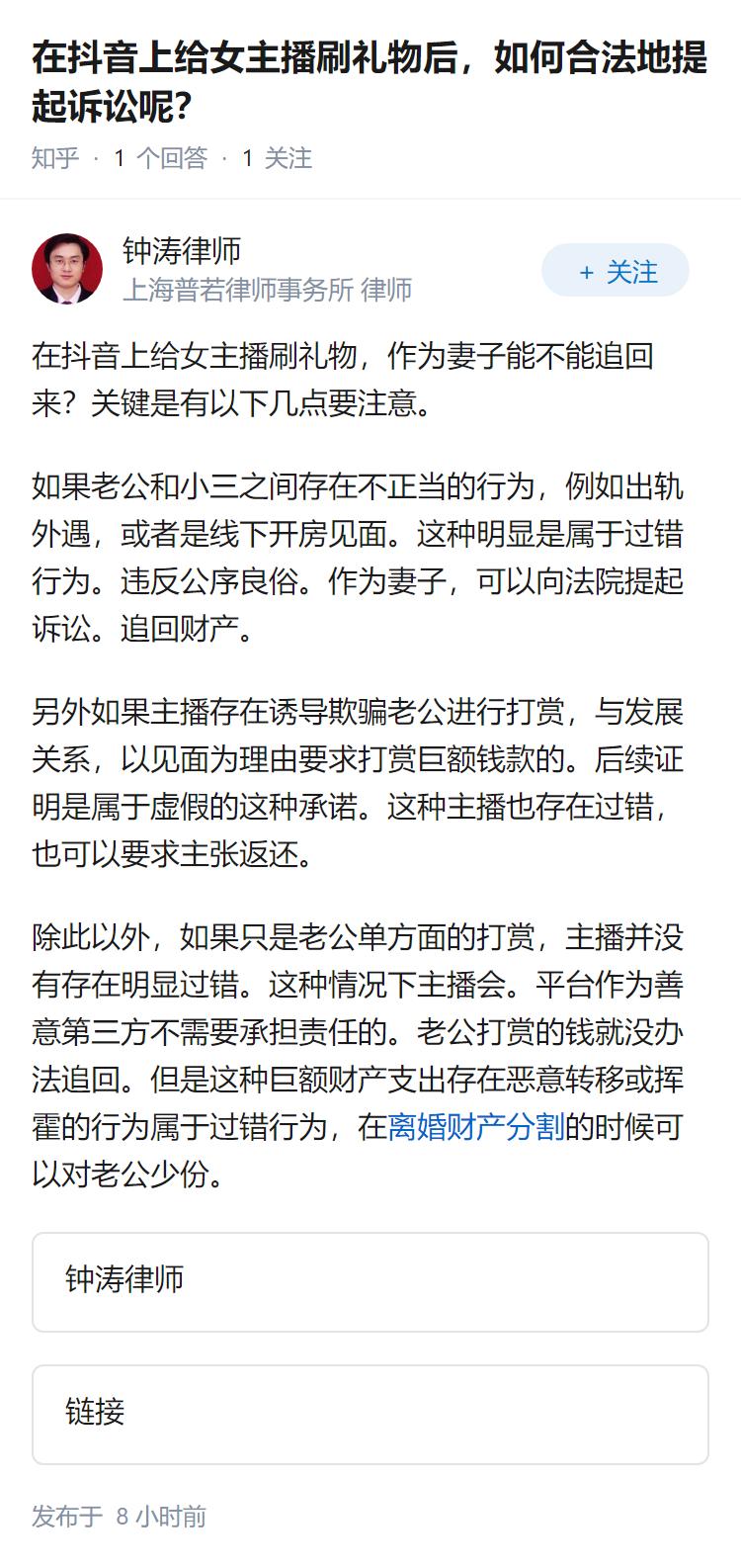 在抖音上给女主播刷礼物后，如何合法地提起诉讼呢?

知乎 · 1 个回答 · 1 关注

钟涛律师
上海普若律师事务所 律师

+ 关注

在抖音上给女主播刷礼物，作为妻子能不能追回来？关键是有以下几点要注意。

如果老公和小三之间存在不正当的行为，例如出轨外遇，或者是线下开房见面。这种明显是属于过错行为。违反公序良俗。作为妻子，可以向法院提起诉讼。追回财产。

另外如果主播存在诱导欺骗老公进行打赏，与发展关系，以见面为理由要求打赏巨额钱款的。后续证明是属于虚假的这种承诺。这种主播也存在过错，也可以要求主张返还。

除此以外，如果只是老公单方面的打赏，主播并没有存在明显过错。这种情况下主播会。平台作为善意第三方不需要承担责任的。老公打赏的钱就没办法追回。但是这种巨额财产支出存在恶意转移或挥霍的行为属于过错行为，在离婚财产分割的时候可以对老公少份。

钟涛律师

链接

发布于 8 小时前